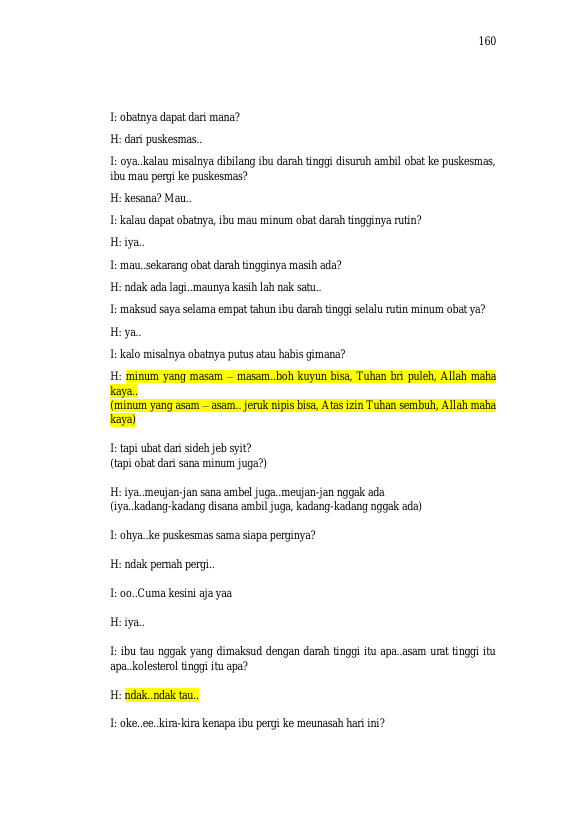 160

I: obatnya dapat dari mana?

H: dari puskesmas..

I: oya..kalau misalnya dibilang ibu darah tinggi disuruh ambil obat ke puskesmas, ibu mau pergi ke puskesmas?

H: kesana? Mau..

I: kalau dapat obatnya, ibu mau minum obat darah tingginya rutin?

H: iya..

I: mau..sekarang obat darah tingginya masih ada?

H: ndak ada lagi..maunya kasih lah nak satu..

I: maksud saya selama empat tahun ibu darah tinggi selalu rutin minum obat ya?

H: ya..

I: kalo misalnya obatnya putus atau habis gimana?

H: minum yang masam – masam..boh kuyun bisa, Tuhan bri puleh, Allah maha kaya..
(minum yang asam – asam.. jeruk nipis bisa, Atas izin Tuhan sembuh, Allah maha kaya)

I: tapi ubat dari sideh jeb syit?
(tapi obat dari sana minum juga?)

H: iya..meujan-jan sana ambel juga..meujan-jan nggak ada
(iya..kadang-kadang disana ambil juga, kadang-kadang nggak ada)

I: ohya..ke puskesmas sama siapa perginya?

H: ndak pernah pergi..

I: oo..Cuma kesini aja yaa

H: iya..

I: ibu tau nggak yang dimaksud dengan darah tinggi itu apa..asam urat tinggi itu apa..kolesterol tinggi itu apa?

H: ndak..ndak tau..

I: oke..ee..kira-kira kenapa ibu pergi ke meunasah hari ini?